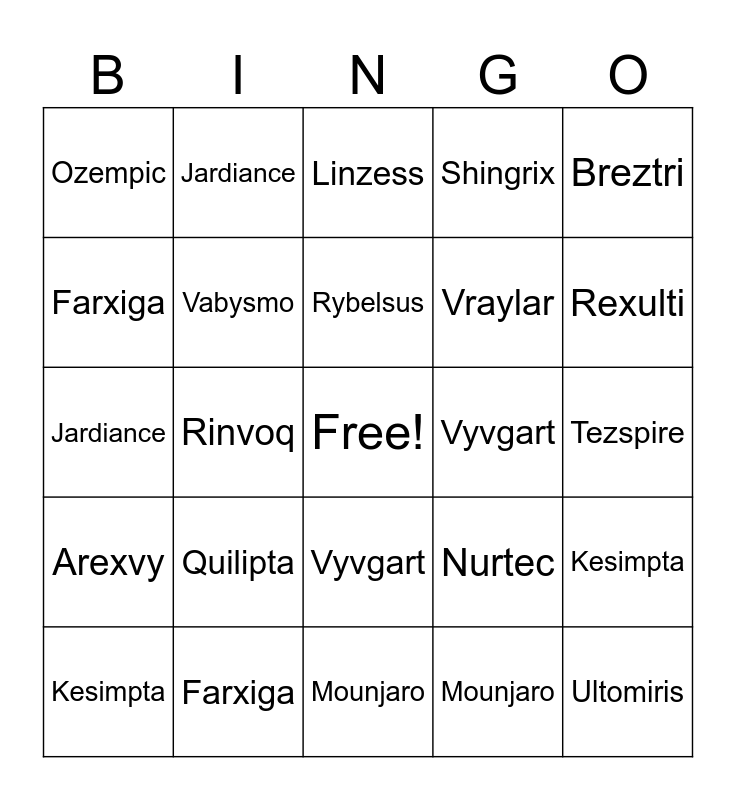 | B | I | N | G | O |
|---|---|---|---|---|
| Ozempic | Jardiance | Linzess | Shingrix | Breztri |
| Farxiga | Vabysmo | Rybelsus | Vraylar | Rexulti |
| Jardiance | Rinvoq | Free! | Vyvgart | Tezspire |
| Arexvy | Quilipta | Vyvgart | Nurtec | Kesimpta |
| Kesimpta | Farxiga | Mounjaro | Mounjaro | Ultomiris |